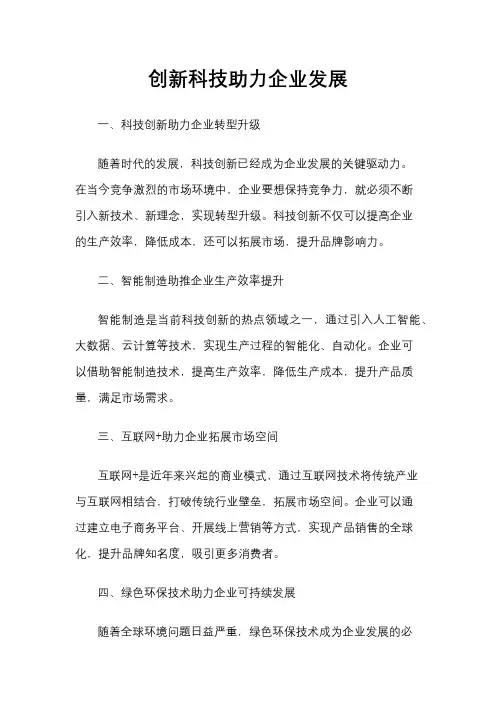 创新科技助力企业发展

一、科技创新助力企业转型升级

随着时代的发展，科技创新已经成为企业发展的关键驱动力。在当今竞争激烈的市场环境中，企业要想保持竞争力，就必须不断引入新技术、新理念，实现转型升级。科技创新不仅可以提高企业的生产效率，降低成本，还可以拓展市场，提升品牌影响力。

二、智能制造助推企业生产效率提升

智能制造是当前科技创新的热点领域之一，通过引入人工智能、大数据、云计算等技术，实现生产过程的智能化、自动化。企业可以借助智能制造技术，提高生产效率，降低生产成本，提升产品质量，满足市场需求。

三、互联网+助力企业拓展市场空间

互联网+是近年来兴起的商业模式，通过互联网技术将传统产业与互联网相结合，打破传统行业壁垒，拓展市场空间。企业可以通过建立电子商务平台、开展线上营销等方式，实现产品销售的全球化，提升品牌知名度，吸引更多消费者。

四、绿色环保技术助力企业可持续发展

随着全球环境问题日益严重，绿色环保技术成为企业发展的必